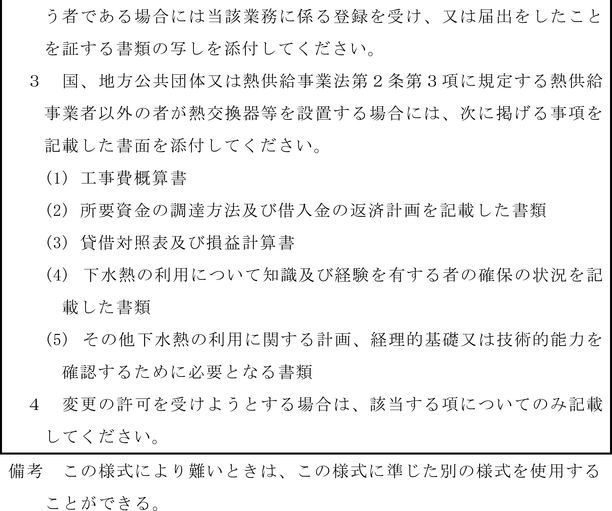 う者である場合には当該業務に係る登録を受け、又は届出をしたことを証する書類の写しを添付してください。

3　国、地方公共団体又は熱供給事業法第２条第３項に規定する熱供給事業者以外の者が熱交換器等を設置する場合には、次に掲げる事項を記載した書面を添付してください。

(1)　工事費概算書

(2)　所要資金の調達方法及び借入金の返済計画を記載した書類

(3)　貸借対照表及び損益計算書

(4)　下水熱の利用について知識及び経験を有する者の確保の状況を記載した書類

(5)　その他下水熱の利用に関する計画、経理的基礎又は技術的能力を確認するために必要となる書類

4　変更の許可を受けようとする場合は、該当する項についてのみ記載してください。

備考　この様式により難いときは、この様式に準じた別の様式を使用することができる。